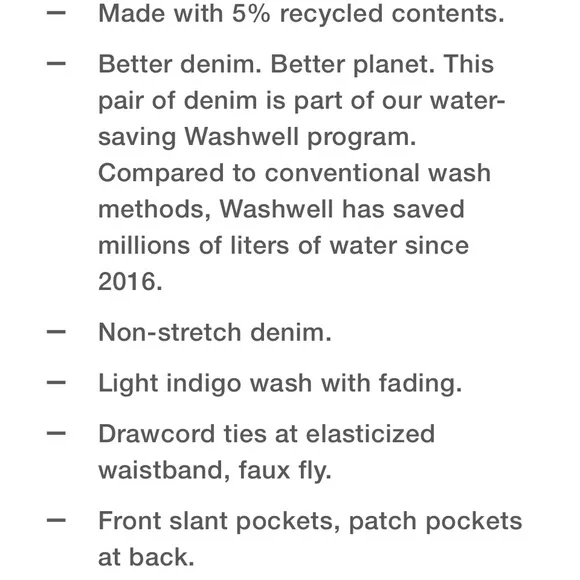 – Made with 5% recycled contents.

– Better denim. Better planet. This pair of denim is part of our water-saving Washwell program. Compared to conventional wash methods, Washwell has saved millions of liters of water since 2016.

– Non-stretch denim.

– Light indigo wash with fading.

– Drawcord ties at elasticized waistband, faux fly.

– Front slant pockets, patch pockets at back.